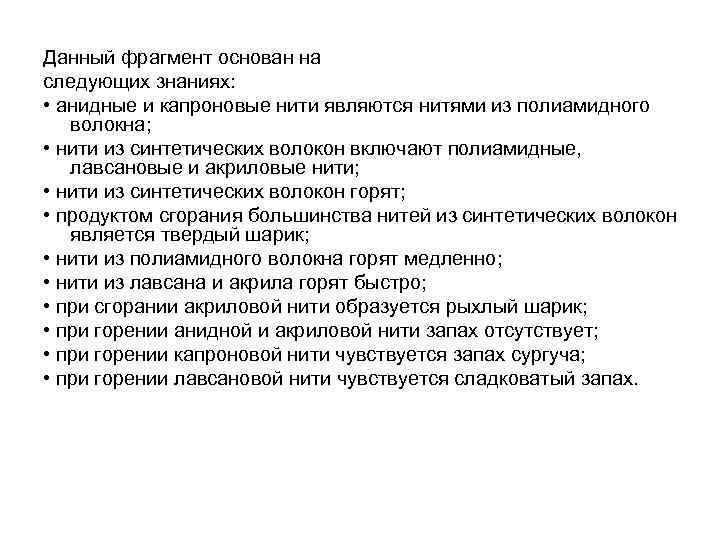 Данный фрагмент основан на следующих знаниях:

• анидные и капроновые нити являются нитями из полиамидного волокна;
• нити из синтетических волокон включают полиамидные, лавсановые и акриловые нити;
• нити из синтетических волокон горят;
• продуктом сгорания большинства нитей из синтетических волокон является твердый шарик;
• нити из полиамидного волокна горят медленно;
• нити из лавсана и акрила горят быстро;
• при сгорании акриловой нити образуется рыхлый шарик;
• при горении анидной и акриловой нити запах отсутствует;
• при горении капроновой нити чувствуется запах сургуча;
• при горении лавсановой нити чувствуется сладковатый запах.